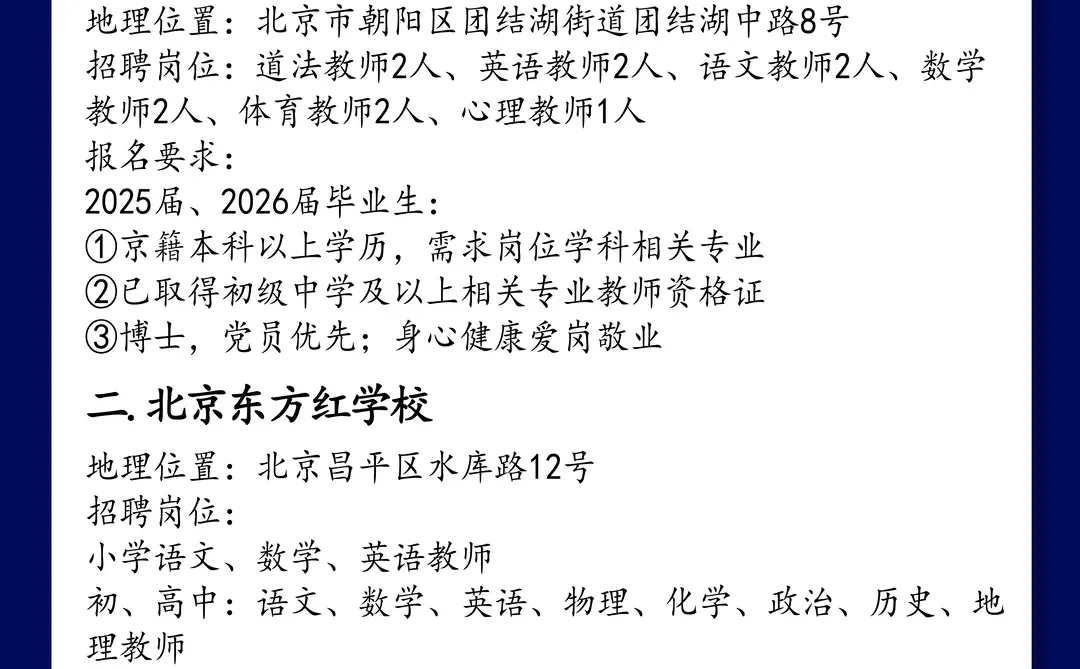 地理位置：北京市朝阳区团结湖街道团结湖中路8号
招聘岗位：道法教师2人、英语教师2人、语文教师2人、数学教师2人、体育教师2人、心理教师1人
报名要求：
2025届、2026届毕业生：
①京籍本科以上学历，需求岗位学科相关专业
②已取得初级中学及以上相关专业教师资格证
③博士，党员优先；身心健康爱岗敬业

二. 北京东方红学校

地理位置：北京昌平区水库路12号
招聘岗位：
小学语文、数学、英语教师
初、高中：语文、数学、英语、物理、化学、政治、历史、地理教师